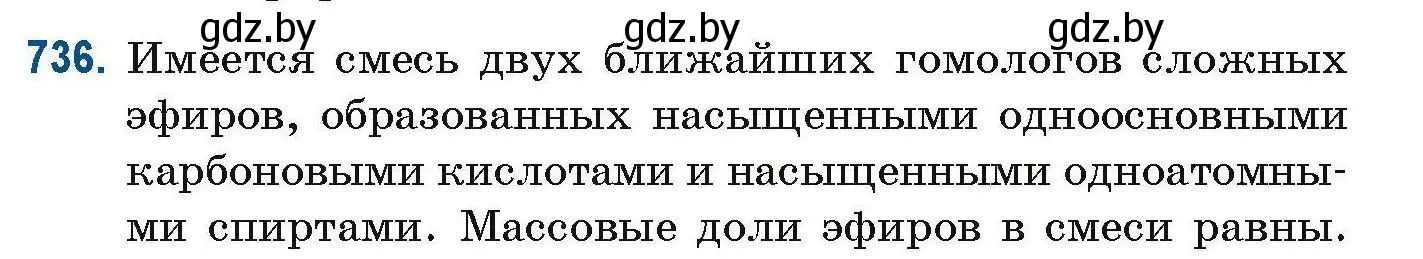 gdz.by gdz.by gdz.by

736. Имеется смесь двух ближайших гомологов сложных эфиров, образованных насыщенными одноосновными карбоновыми кислотами и насыщенными одноатомными спиртами. Массовые доли эфиров в смеси равны.